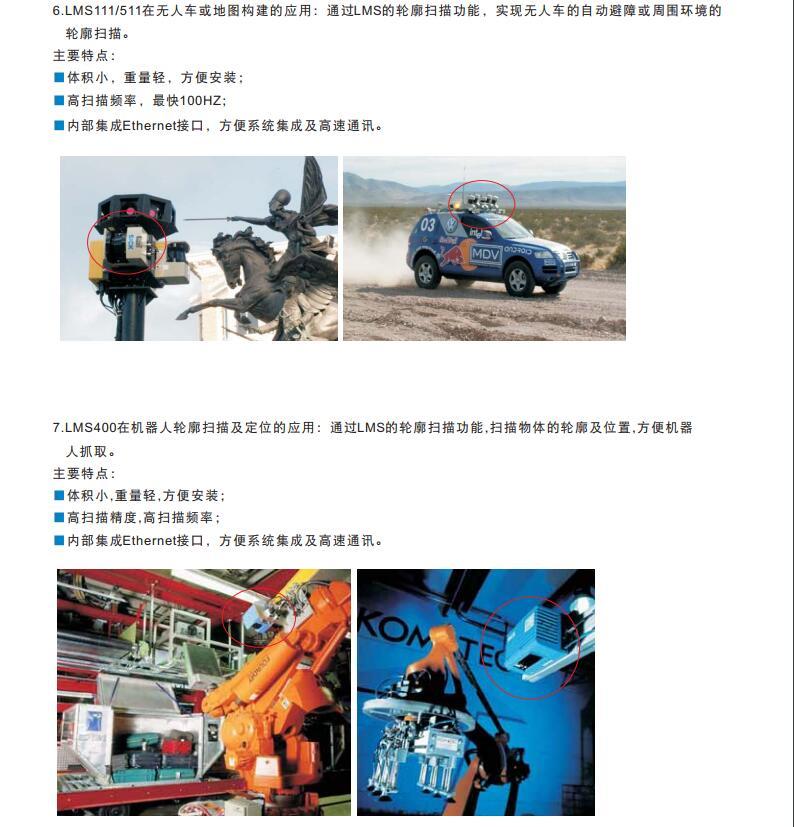 6.LMS111/511在无人车或地图构建的应用：通过LMS的轮廓扫描功能，实现无人车的自动避障或周围环境的轮廓扫描。

主要特点：

■体积小，重量轻，方便安装；

■高扫描频率，最快100HZ；

■内部集成Ethernet接口，方便系统集成及高速通讯。

03

MDV

7.LMS400在机器人轮廓扫描及定位的应用：通过LMS的轮廓扫描功能,扫描物体的轮廓及位置,方便机器人抓取。

主要特点：

■体积小,重量轻,方便安装；

■高扫描精度,高扫描频率；

■内部集成Ethernet接口，方便系统集成及高速通讯。

KOM TEC